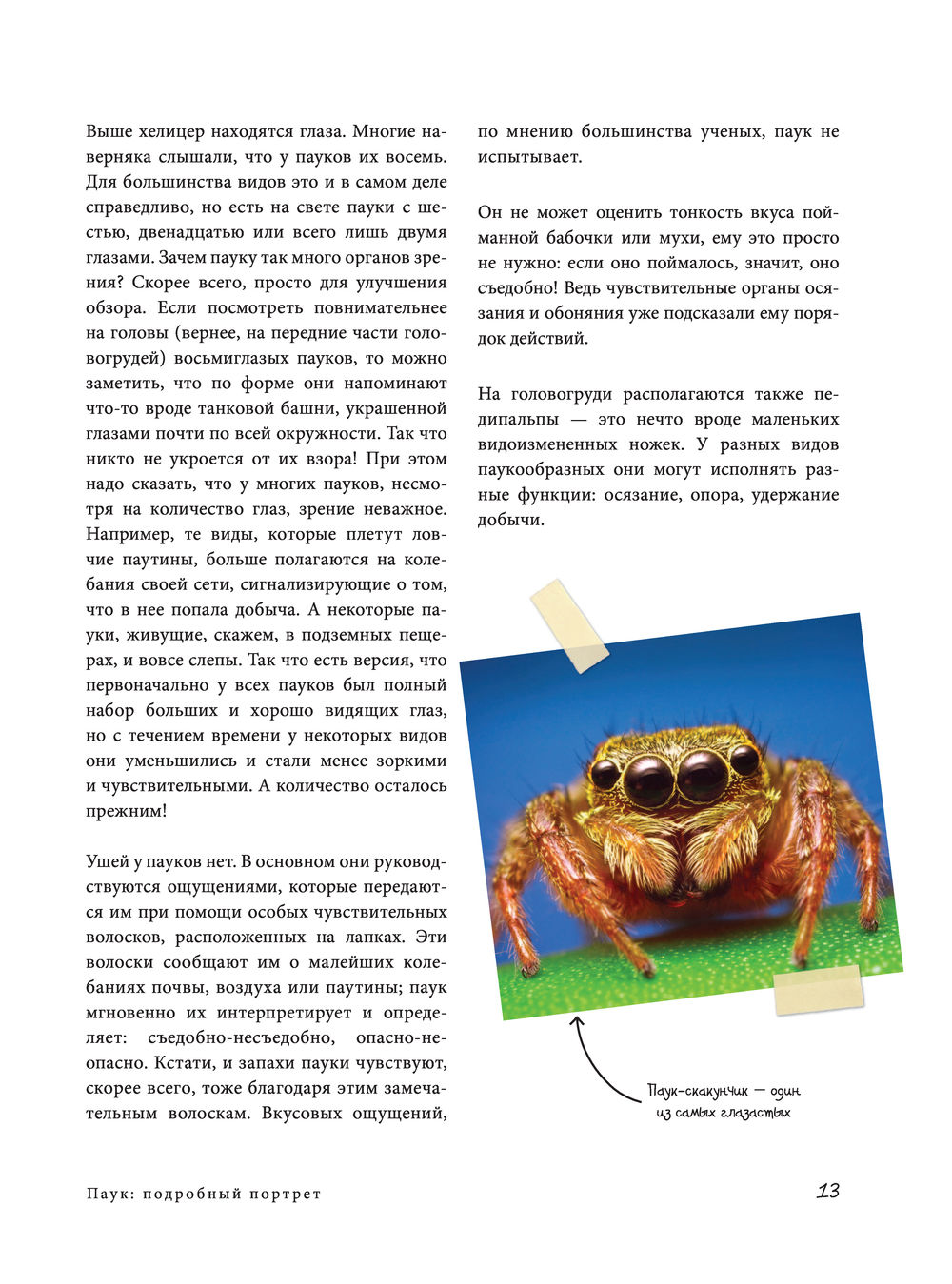 Выше хелицер находятся глаза. Многие наверняка слышали, что у пауков их восемь. Для большинства видов это и в самом деле справедливо, но есть на свете пауки с шестью, двенадцатью или всего лишь двумя глазами. Зачем пауку так много органов зрения? Скорее всего, просто для улучшения обзора. Если посмотреть повнимательнее на головы (вернее, на передние части головогрудей) восьмиглазых пауков, то можно заметить, что по форме они напоминают что-то вроде танковой башни, украшенной глазами почти по всей окружности. Так что никто не укроется от их взора! При этом надо сказать, что у многих пауков, несмотря на количество глаз, зрение неважное. Например, те виды, которые плетут ловчие паутины, больше полагаются на колебания своей сети, сигнализирующие о том, что в нее попала добыча. А некоторые пауки, живущие, скажем, в подземных пещерах, и вовсе слепы. Так что есть версия, что первоначально у всех пауков был полный набор больших и хорошо видящих глаз, но с течением времени у некоторых видов они уменьшились и стали менее зоркими и чувствительными. А количество осталось прежним!

Ушей у пауков нет. В основном они руководствуются ощущениями, которые передаются им при помощи особых чувствительных волосков, расположенных на лапках. Эти волоски сообщают им о малейших колебаниях почвы, воздуха или паутины; паук мгновенно их интерпретирует и определяет: съедобно-несъедобно, опасно-неопасно. Кстати, и запахи пауки чувствуют, скорее всего, тоже благодаря этим замечательным волоскам. Вкусовых ощущений, по мнению большинства ученых, паук не испытывает.

Он не может оценить тонкость вкуса пойманной бабочки или мухи, ему это просто не нужно: если оно поймалось, значит, оно съедобно! Ведь чувствительные органы осязания и обоняния уже подсказали ему порядок действий.

На головогруди располагаются также педипальпы — это нечто вроде маленьких видоизмененных ножек. У разных видов паукообразных они могут исполнять разные функции: осязание, опора, удержание добычи.

Паук-скакунчик — один из самых глазастых

Паук: подробный портрет

13